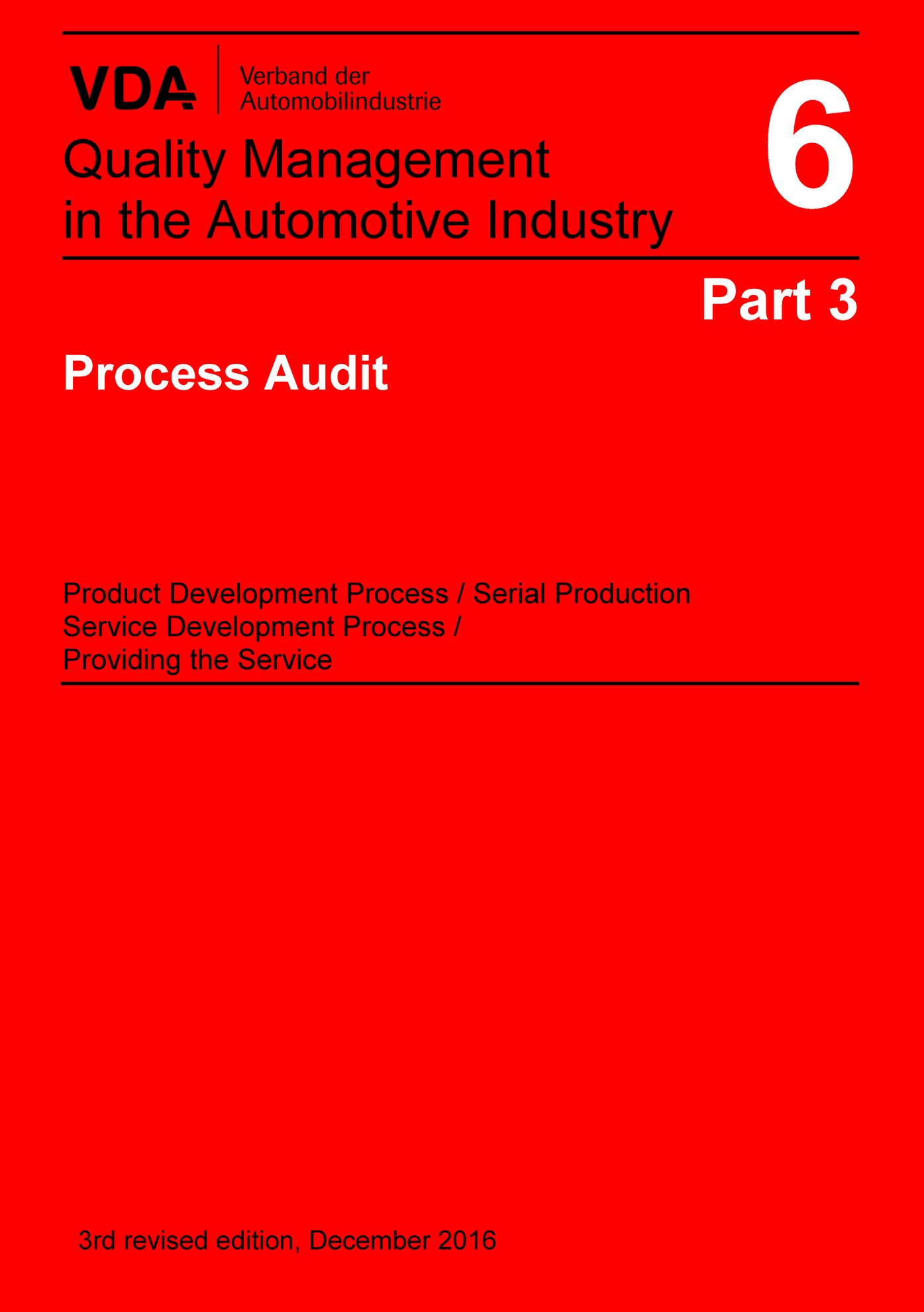 VDA Verband der Automobilindustrie

Quality Management in the Automotive Industry

6

Part 3

Process Audit

Product Development Process / Serial Production
Service Development Process /
Providing the Service

3rd revised edition, December 2016